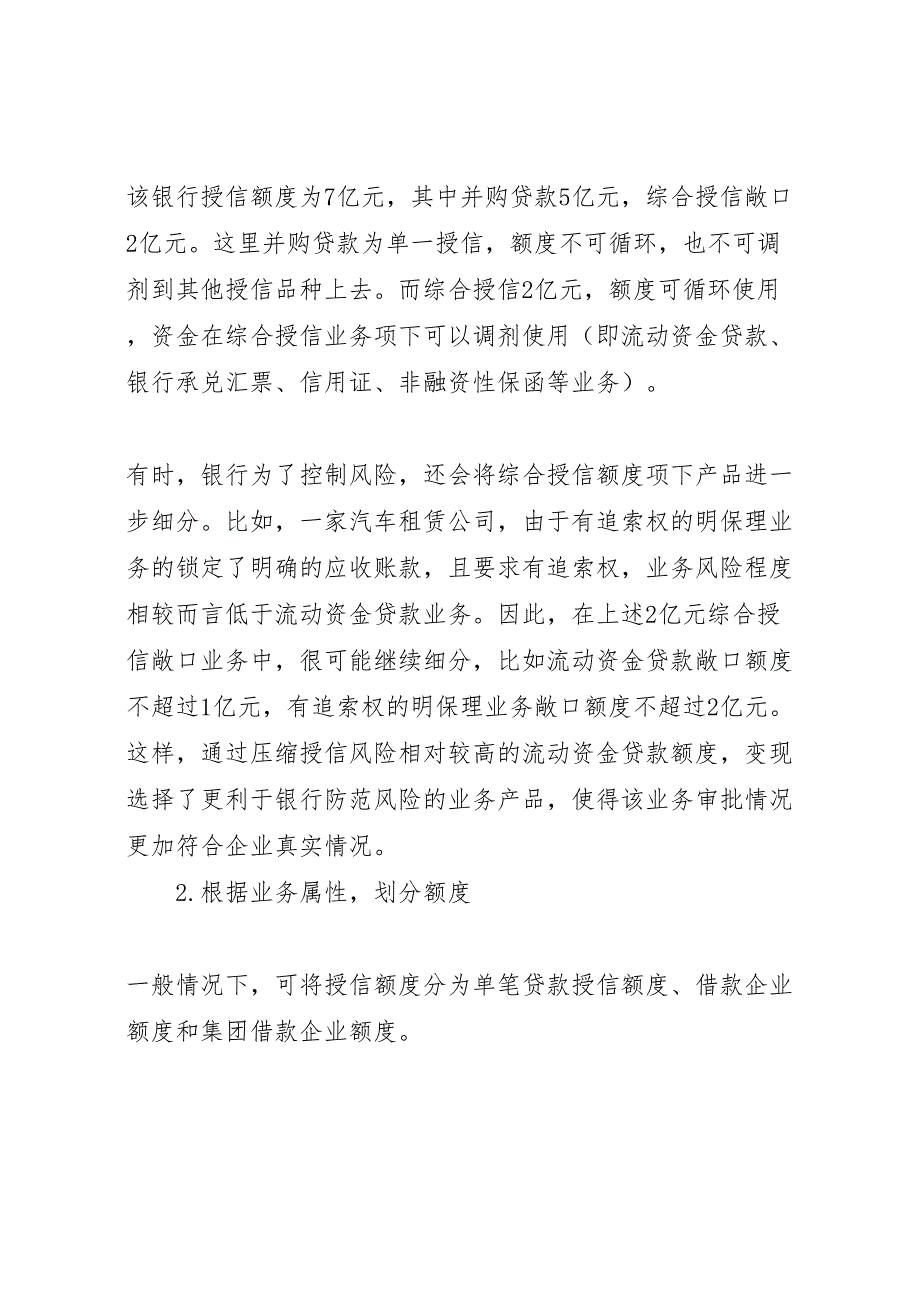 该银行授信额度为7亿元，其中并购贷款5亿元，综合授信敞口2亿元。这里并购贷款为单一授信，额度不可循环，也不可调剂到其他授信品种上去。而综合授信2亿元，额度可循环使用，资金在综合授信业务项下可以调剂使用（即流动资金贷款、银行承兑汇票、信用证、非融资性保函等业务）。

有时，银行为了控制风险，还会将综合授信额度项下产品进一步细分。比如，一家汽车租赁公司，由于有追索权的明保理业务的锁定了明确的应收账款，且要求有追索权，业务风险程度相较而言低于流动资金贷款业务。因此，在上述2亿元综合授信敞口业务中，很可能继续细分，比如流动资金贷款敞口额度不超过1亿元，有追索权的明保理业务敞口额度不超过2亿元。这样，通过压缩授信风险相对较高的流动资金贷款额度，变现选择了更利于银行防范风险的业务产品，使得该业务审批情况更加符合企业真实情况。

2.根据业务属性，划分额度

一般情况下，可将授信额度分为单笔贷款授信额度、借款企业额度和集团借款企业额度。